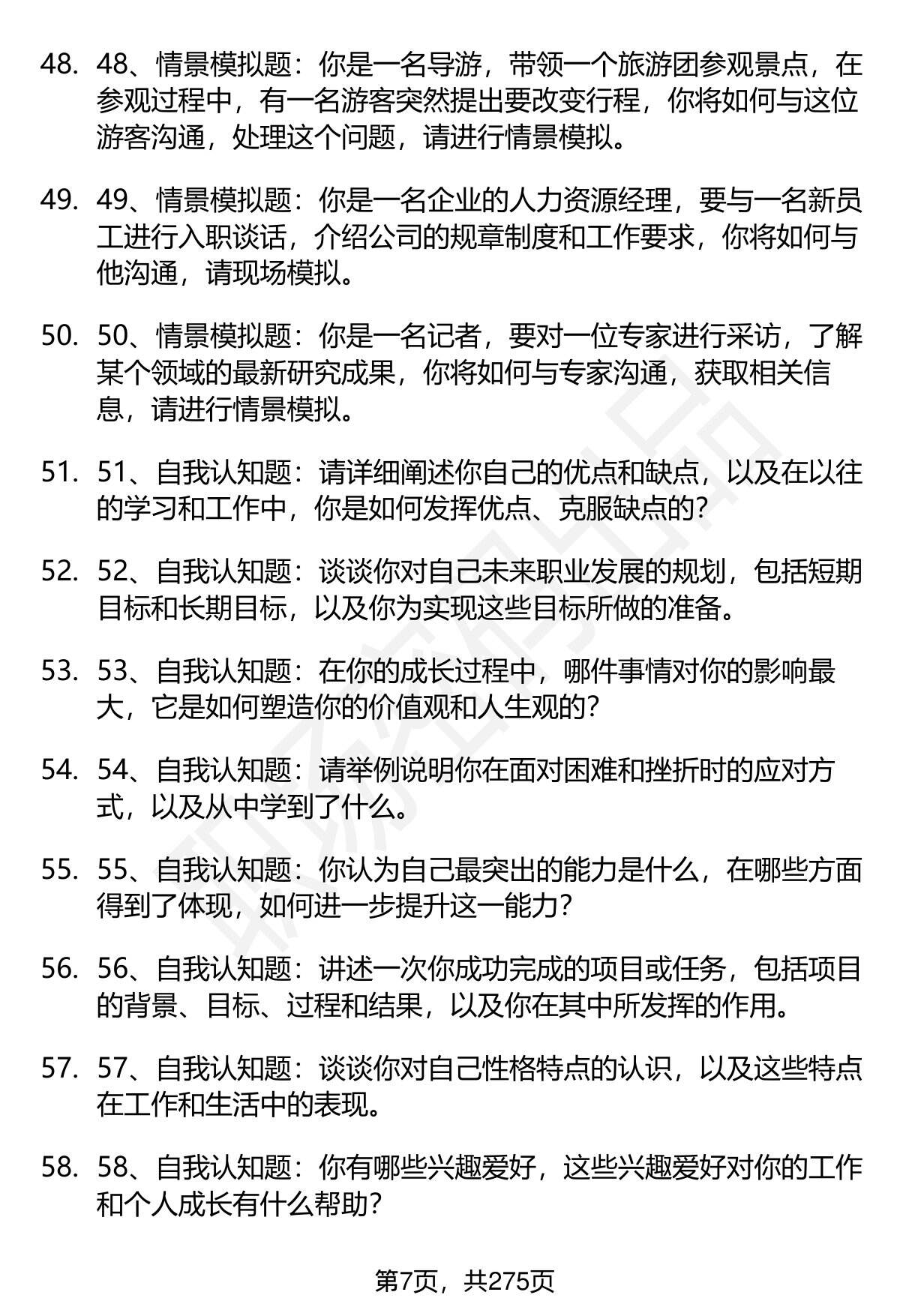 48. 48、情景模拟题：你是一名导游，带领一个旅游团参观景点，在参观过程中，有一名游客突然提出要改变行程，你将如何与这位游客沟通，处理这个问题，请进行情景模拟。

49. 49、情景模拟题：你是一名企业的人力资源经理，要与一名新员工进行入职谈话，介绍公司的规章制度和工作要求，你将如何与他沟通，请现场模拟。

50. 50、情景模拟题：你是一名记者，要对一位专家进行采访，了解某个领域的最新研究成果，你将如何与专家沟通，获取相关信息，请进行情景模拟。

51. 51、自我认知题：请详细阐述你自己的优点和缺点，以及在以往的学习和工作中，你是如何发挥优点、克服缺点的？

52. 52、自我认知题：谈谈你对自己未来职业发展的规划，包括短期目标和长期目标，以及你为实现这些目标所做的准备。

53. 53、自我认知题：在你的成长过程中，哪件事情对你的影响最大，它是如何塑造你的价值观和人生观的？

54. 54、自我认知题：请举例说明你在面对困难和挫折时的应对方式，以及从中学到了什么。

55. 55、自我认知题：你认为自己最突出的能力是什么，在哪些方面得到了体现，如何进一步提升这一能力？

56. 56、自我认知题：讲述一次你成功完成的项目或任务，包括项目的背景、目标、过程和结果，以及你在其中所发挥的作用。

57. 57、自我认知题：谈谈你对自己性格特点的认识，以及这些特点在工作和生活中的表现。

58. 58、自我认知题：你有哪些兴趣爱好，这些兴趣爱好对你的工作和个人成长有什么帮助？

第7页，共275页